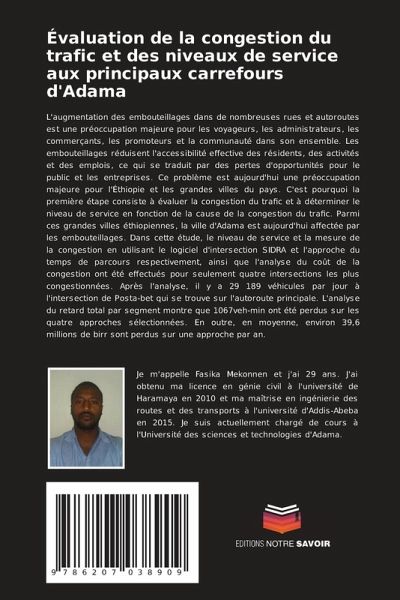 Évaluation de la congestion du trafic et des niveaux de service aux principaux carrefours d'Adama

L'augmentation des embouteillages dans de nombreuses rues et autoroutes est une préoccupation majeure pour les voyageurs, les administrateurs, les commerçants, les promoteurs et la communauté dans son ensemble. Les embouteillages réduisent l'accessibilité effective des résidents, des activités et des emplois, ce qui se traduit par des pertes d'opportunités pour le public et les entreprises. Ce problème est aujourd'hui une préoccupation majeure pour l'Éthiopie et les grandes villes du pays. C'est pourquoi la première étape consiste à évaluer la congestion du trafic et à déterminer le niveau de service en fonction de la cause de la congestion du trafic. Parmi ces grandes villes éthiopiennes, la ville d'Adama est aujourd'hui affectée par les embouteillages. Dans cette étude, le niveau de service et la mesure de la congestion en utilisant le logiciel d'intersection SIDRA et l'approche du temps de parcours respectivement, ainsi que l'analyse du coût de la congestion ont été effectués pour seulement quatre intersections les plus congestionnées. Après l'analyse, il y a 29 189 véhicules par jour à l'intersection de Posta-bet qui se trouve sur l'autoroute principale. L'analyse du retard total par segment montre que 1067veh-min ont été perdus sur les quatre approches sélectionnées. En outre, en moyenne, environ 39,6 millions de birr sont perdus sur une approche par an.

Je m'appelle Fasika Mekonnen et j'ai 29 ans. J'ai obtenu ma licence en génie civil à l'université de Haramaya en 2010 et ma maîtrise en ingénierie des routes et des transports à l'université d'Addis-Abeba en 2015. Je suis actuellement chargé de cours à l'Université des sciences et technologies d'Adama.

9 786207 038909

EDITIONS NOTRE SAVOIR